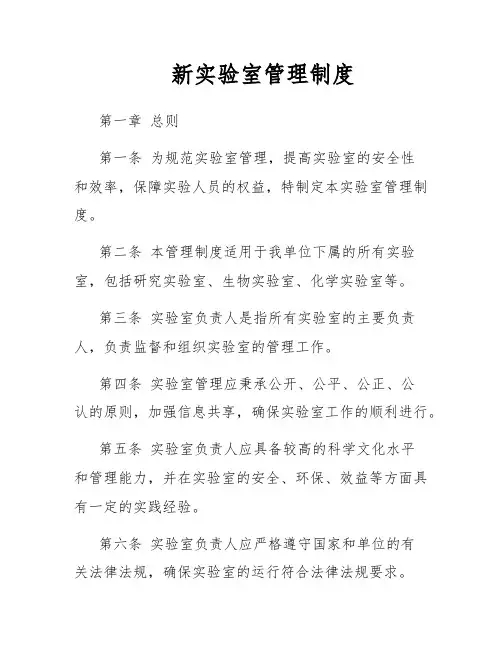 新实验室管理制度

第一章 总则

第一条 为规范实验室管理，提高实验室的安全性和效率，保障实验人员的权益，特制定本实验室管理制度。

第二条 本管理制度适用于我单位下属的所有实验室，包括研究实验室、生物实验室、化学实验室等。

第三条 实验室负责人是指所有实验室的主要负责人，负责监督和组织实验室的管理工作。

第四条 实验室管理应秉承公开、公平、公正、公认的原则，加强信息共享，确保实验室工作的顺利进行。

第五条 实验室负责人应具备较高的科学文化水平和管理能力，并在实验室的安全、环保、效益等方面具有一定的实践经验。

第六条 实验室负责人应严格遵守国家和单位的有关法律法规，确保实验室的运行符合法律法规要求。